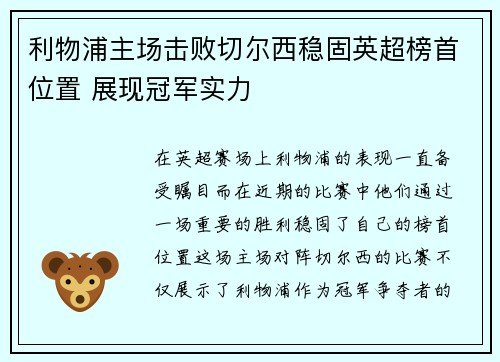 利物浦主场击败切尔西稳固英超榜首位置 展现冠军实力

在英超赛场上利物浦的表现一直备受瞩目而在近期的比赛中他们通过一场重要的胜利稳固了自己的榜首位置这场主场对阵切尔西的比赛不仅展示了利物浦作为冠军争夺者的